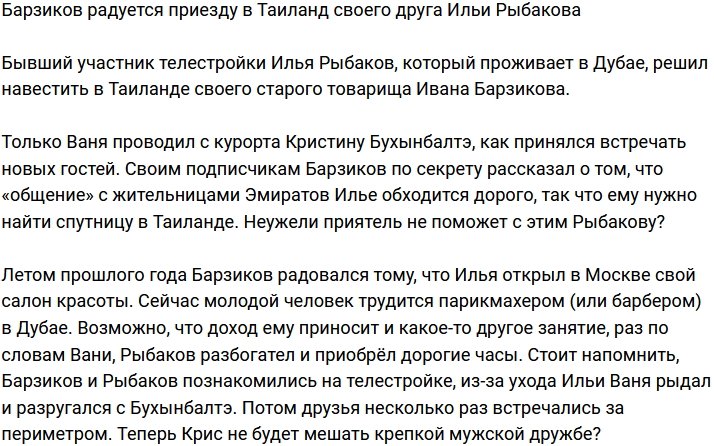 Барзиков радуется приезду в Таиланд своего друга Ильи Рыбакова

Бывший участник телестройки Илья Рыбаков, который проживает в Дубае, решил навестить в Таиланде своего старого товарища Ивана Барзикова.

Только Ваня проводил с курорта Кристину Бухынбалтэ, как принялся встречать новых гостей. Своим подписчикам Барзиков по секрету рассказал о том, что «общение» с жительницами Эмиратов Илье обходится дорого, так что ему нужно найти спутницу в Таиланде. Неужели приятель не поможет с этим Рыбакову?

Летом прошлого года Барзиков радовался тому, что Илья открыл в Москве свой салон красоты. Сейчас молодой человек трудится парикмахером (или барбером) в Дубае. Возможно, что доход ему приносит и какое-то другое занятие, раз по словам Вани, Рыбаков разбогател и приобрёл дорогие часы. Стоит напомнить, Барзиков и Рыбаков познакомились на телестройке, из-за ухода Ильи Ваня рыдал и разругался с Бухынбалтэ. Потом друзья несколько раз встречались за периметром. Теперь Крис не будет мешать крепкой мужской дружбе?